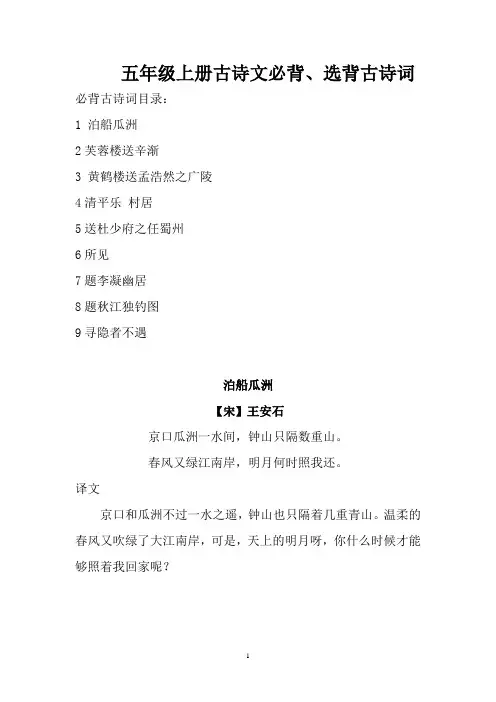 五年级上册古诗文必背、选背古诗词

必背古诗词目录：

1 泊船瓜洲

2 芙蓉楼送辛渐

3 黄鹤楼送孟浩然之广陵

4 清平乐 村居

5 送杜少府之任蜀州

6 所见

7 题李凝幽居

8 题秋江独钓图

9 寻隐者不遇

泊船瓜洲

【宋】王安石

京口瓜洲一水间，钟山只隔数重山。

春风又绿江南岸，明月何时照我还。

译文

京口和瓜洲不过一水之遥，钟山也只隔着几重青山。温柔的春风又吹绿了大江南岸，可是，天上的明月呀，你什么时候才能够照着我回家呢？

1